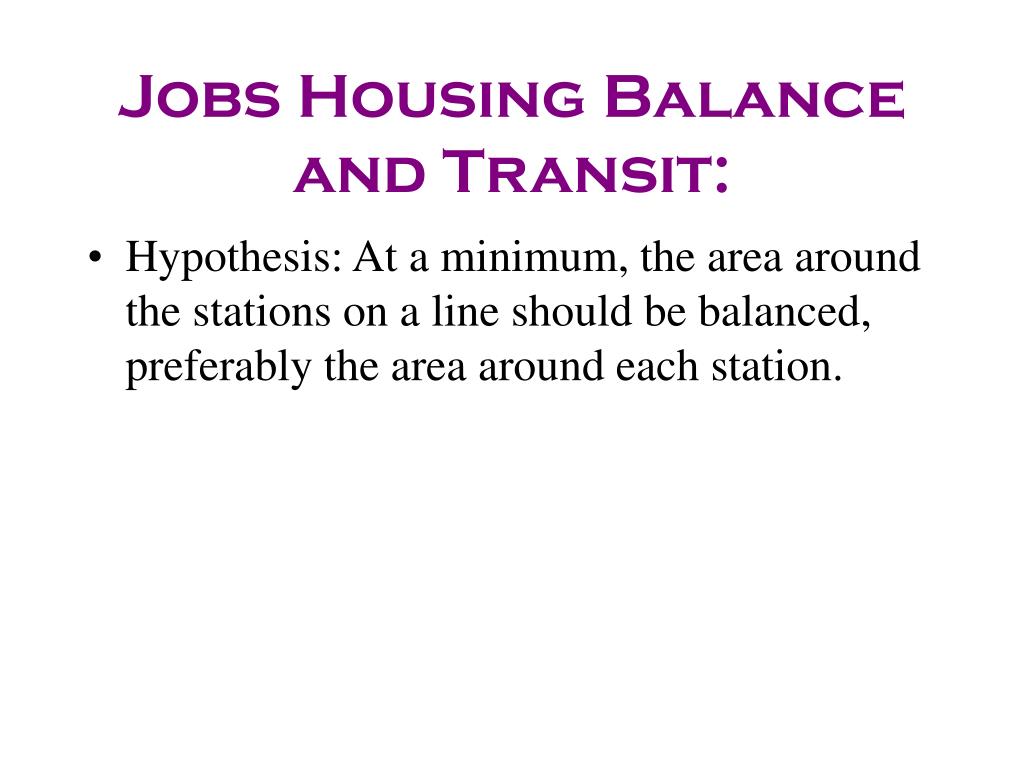 Jobs Housing Balance and Transit:

• Hypothesis: At a minimum, the area around the stations on a line should be balanced, preferably the area around each station.